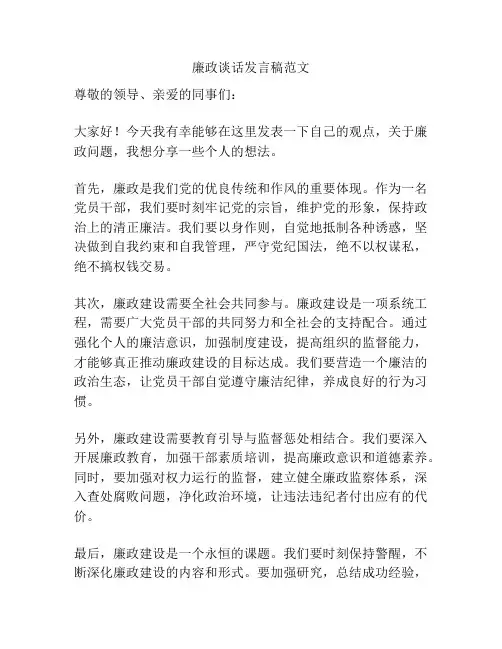 廉政谈话发言稿范文

尊敬的领导、亲爱的同事们：

大家好！今天我有幸能够在这里发表一下自己的观点，关于廉政问题，我想分享一些个人的想法。

首先，廉政是我们党的优良传统和作风的重要体现。作为一名党员干部，我们要时刻牢记党的宗旨，维护党的形象，保持政治上的清正廉洁。我们要以身作则，自觉地抵制各种诱惑，坚决做到自我约束和自我管理，严守党纪国法，绝不以权谋私，绝不搞权钱交易。

其次，廉政建设需要全社会共同参与。廉政建设是一项系统工程，需要广大党员干部的共同努力和全社会的支持配合。通过强化个人的廉洁意识，加强制度建设，提高组织的监督能力，才能够真正推动廉政建设的目标达成。我们要营造一个廉洁的政治生态，让党员干部自觉遵守廉洁纪律，养成良好的行为习惯。

另外，廉政建设需要教育引导与监督惩处相结合。我们要深入开展廉政教育，加强干部素质培训，提高廉政意识和道德素养。同时，要加强对权力运行的监督，建立健全廉政监察体系，深入查处腐败问题，净化政治环境，让违法违纪者付出应有的代价。

最后，廉政建设是一个永恒的课题。我们要时刻保持警醒，不断深化廉政建设的内容和形式。要加强研究，总结成功经验，